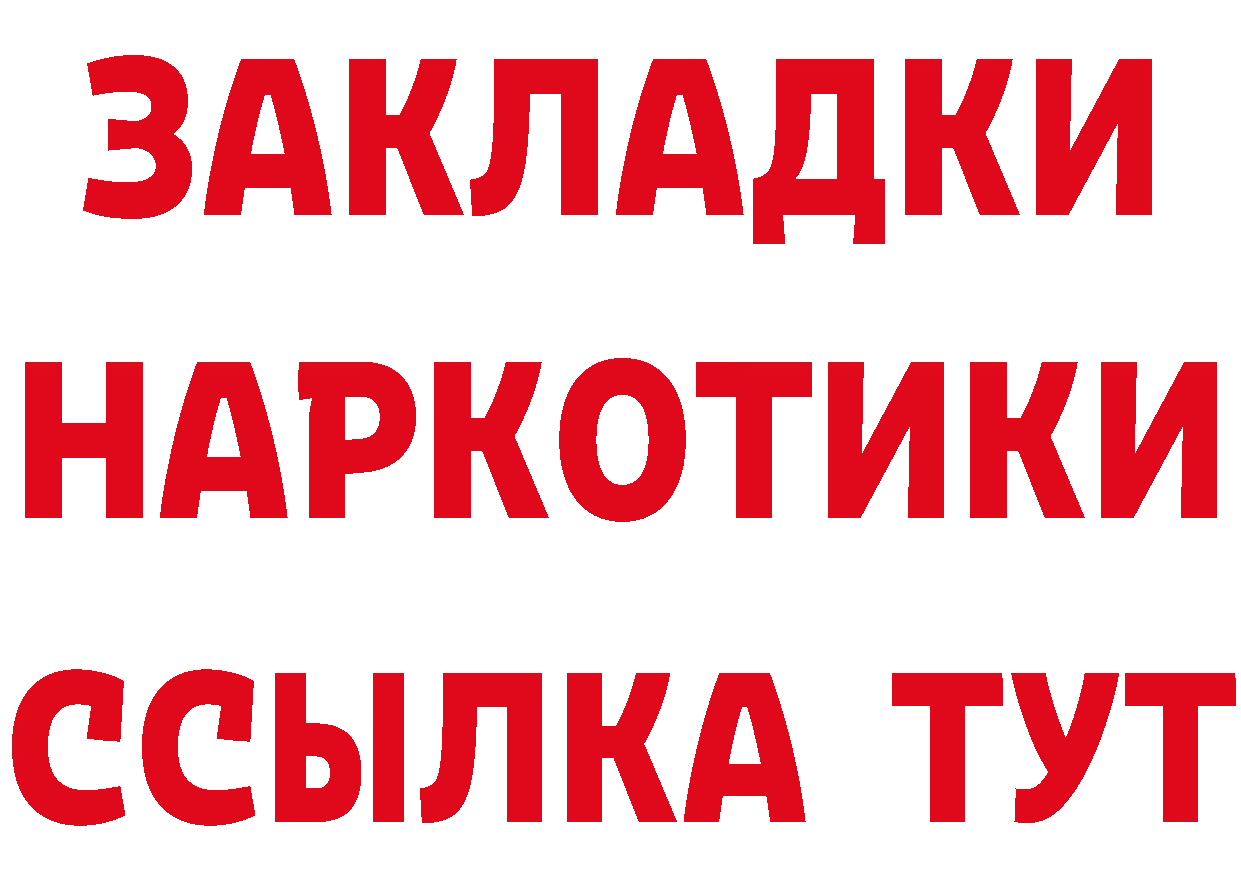 ЗАКЛАДКИ
НАРКОТИКИ
ССЫЛКА ТУТ